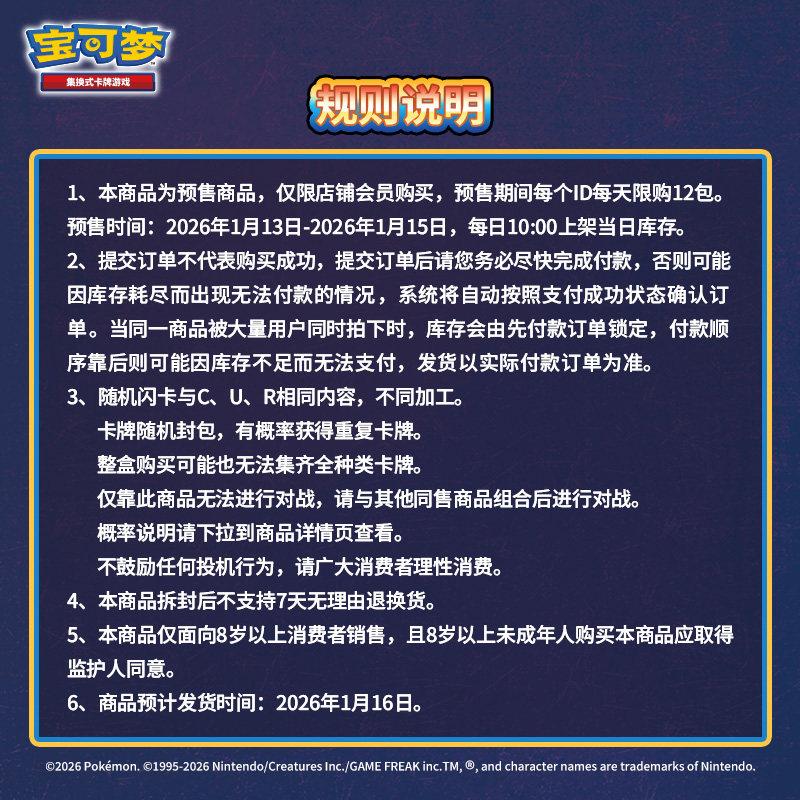 宝可梦
集换式卡牌游戏

规则说明

1、本商品为预售商品，仅限店铺会员购买，预售期间每个ID每天限购12包。预售时间：2026年1月13日-2026年1月15日，每日10:00上架当日库存。

2、提交订单不代表购买成功，提交订单后请您务必尽快完成付款，否则可能因库存耗尽而出现无法付款的情况，系统将自动按照支付成功状态确认订单。当同一商品被大量用户同时拍下时，库存会由先付款订单锁定，付款顺序靠后则可能因库存不足而无法支付，发货以实际付款订单为准。

3、随机闪卡与C、U、R相同内容，不同加工。
卡牌随机封包，有概率获得重复卡牌。
整盒购买可能也无法集齐全种类卡牌。
仅靠此商品无法进行对战，请与其他同售商品组合后进行对战。
概率说明请下拉到商品详情页查看。
不鼓励任何投机行为，请广大消费者理性消费。

4、本商品拆封后不支持7天无理由退换货。

5、本商品仅面向8岁以上消费者销售，且8岁以上未成年人购买本商品应取得监护人同意。

6、商品预计发货时间：2026年1月16日。

©2026 Pokémon. ©1995-2026 Nintendo/Creatures Inc./GAME FREAK inc.TM, ®, and character names are trademarks of Nintendo.